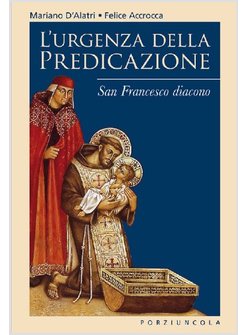 Mariano D'Alatri • Felice Accrocca

L'URGENZA DELLA PREDICAZIONE

San Francesco diacono

PORZIUNCOLA